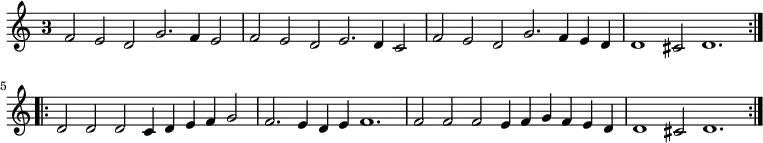 3

5